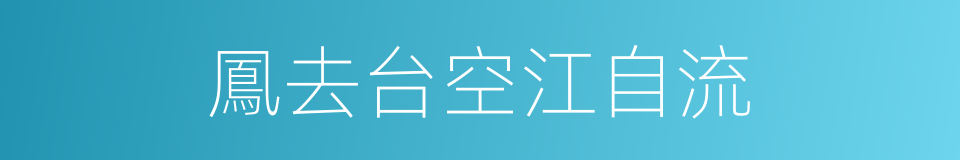 鳳去台空江自流